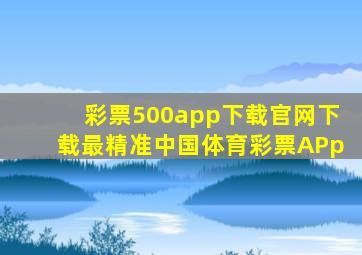 彩票500app下载官网下载最精准中国体育彩票APp